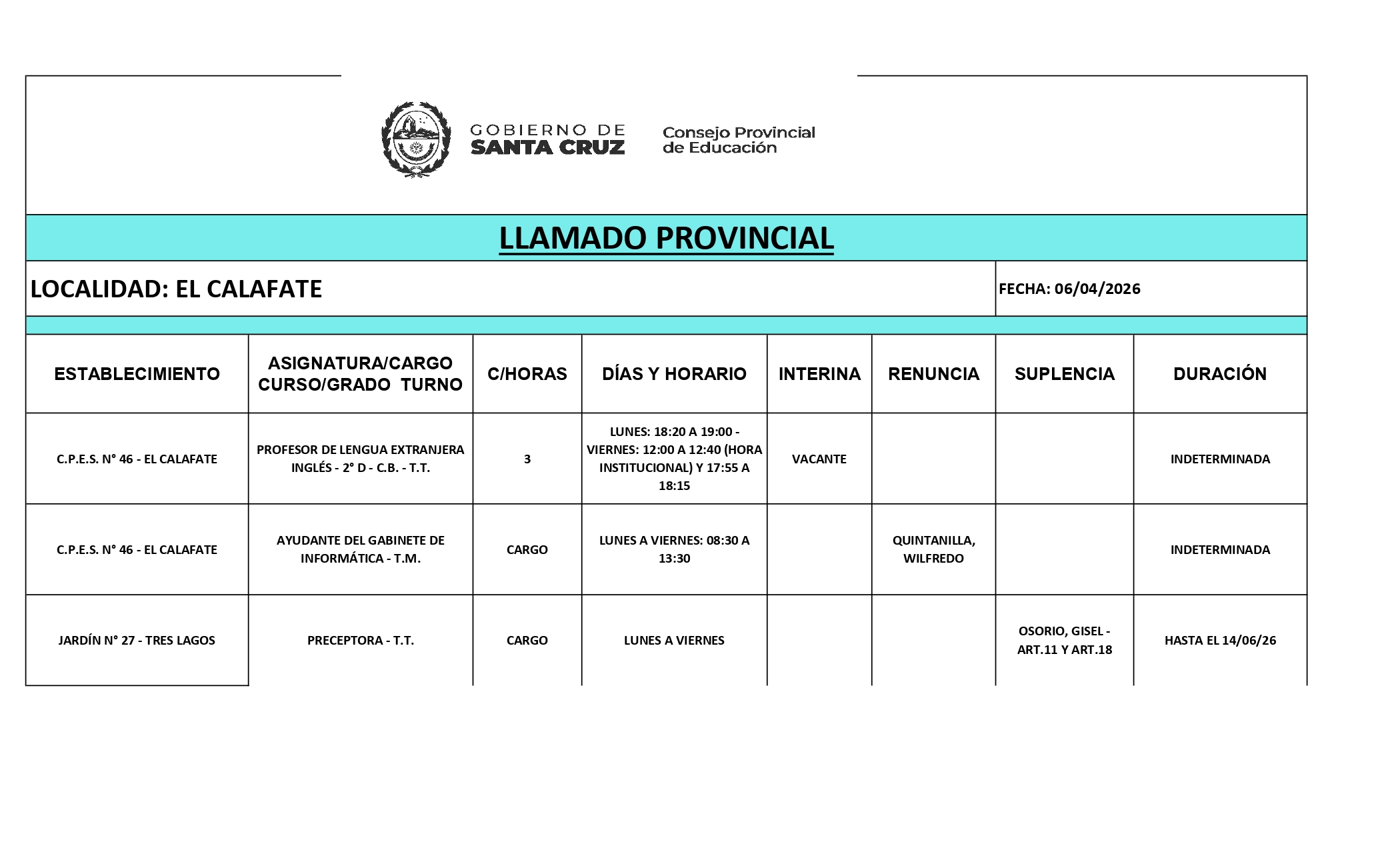 GOBIERNO DE SANTA CRUZ

Consejo Provincial de Educación

LLAMADO PROVINCIAL

LOCALIDAD: EL CALAFATE

FECHA: 06/04/2026

| ESTABLECIMIENTO | ASIGNATURA/CARGO CURSO/GRADO TURNO | C/HORAS | DÍAS Y HORARIO | INTERINA | RENUNCIA | SUPLENCIA | DURACIÓN |
|---|---|---|---|---|---|---|---|
| C.P.E.S. N° 46 - EL CALAFATE | PROFESOR DE LENGUA EXTRANJERA INGLÉS - 2° D - C.B. - T.T. | 3 | LUNES: 18:20 A 19:00 - VIERNES: 12:00 A 12:40 (HORA INSTITUCIONAL) Y 17:55 A 18:15 | VACANTE | | | INDETERMINADA |
| C.P.E.S. N° 46 - EL CALAFATE | AYUDANTE DEL GABINETE DE INFORMÁTICA - T.M. | CARGO | LUNES A VIERNES: 08:30 A 13:30 | | QUINTANILLA, WILFREDO | | INDETERMINADA |
| JARDÍN N° 27 - TRES LAGOS | PRECEPTORA - T.T. | CARGO | LUNES A VIERNES | | | OSORIO, GISEL - ART.11 Y ART.18 | HASTA EL 14/06/26 |